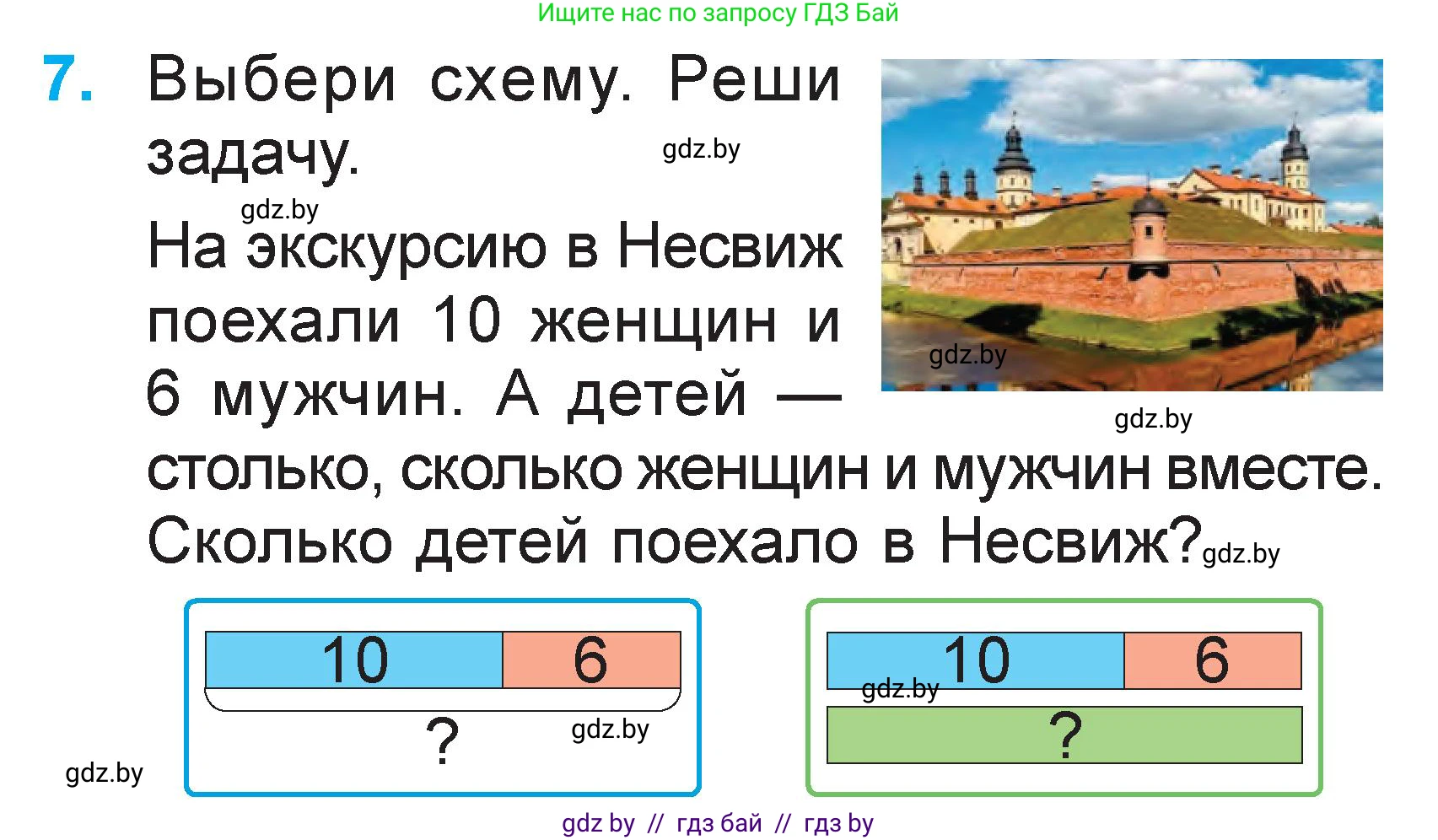 Ищите нас по запросу ГДЗ Бай

7. Выбери схему. Реши задачу.

gdz.by

gdz.by

На экскурсию в Несвиж поехали 10 женщин и 6 мужчин. А детей — столько, сколько женщин и мужчин вместе. Сколько детей поехало в Несвиж?

gdz.by

gdz.by

gdz.by

10

6

?

gdz.by

gdz.by

10

6

gdz.by

?

gdz by // гдз бай // гдз by